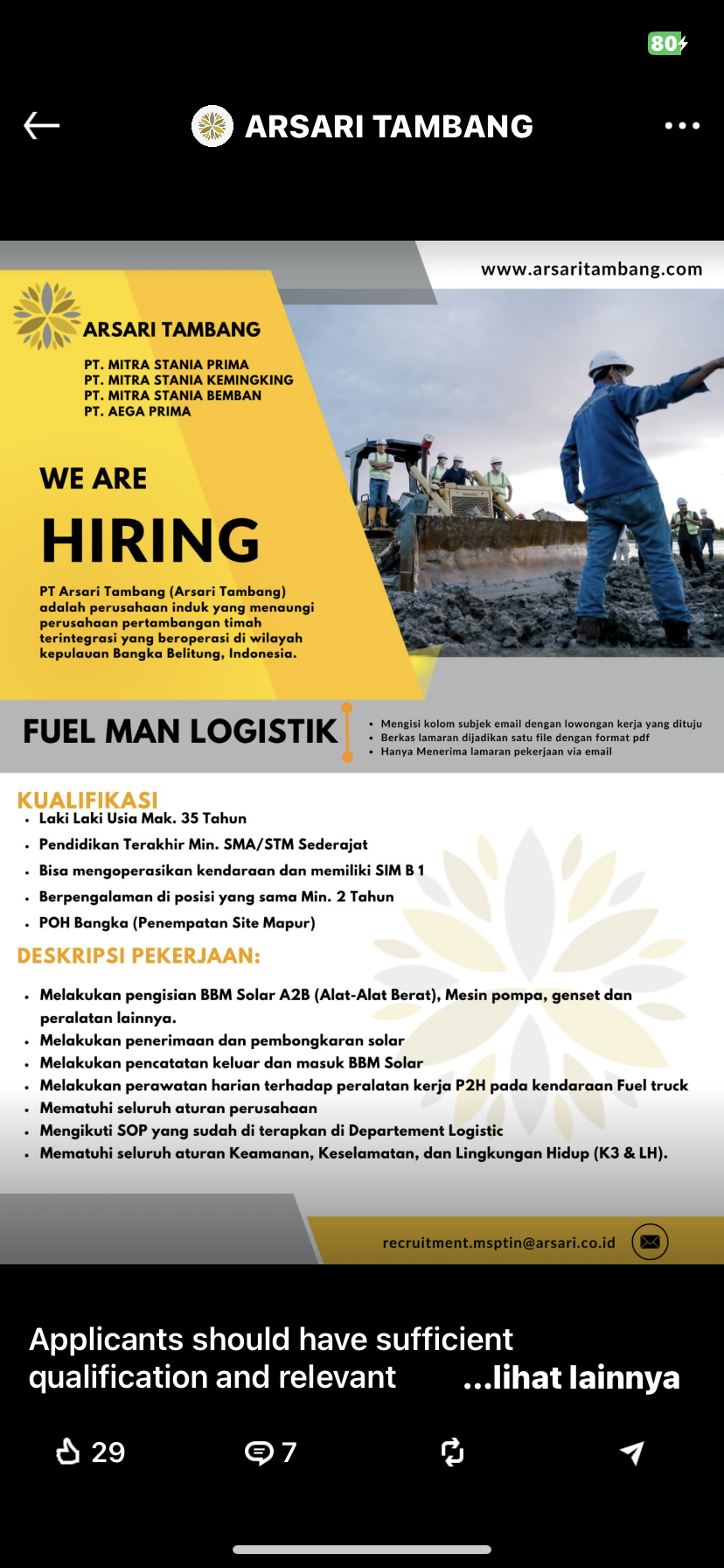 80

ARSARI TAMBANG

www.arsaritambang.com

ARSARI TAMBANG

PT. MITRA STANIA PRIMA
PT. MITRA STANIA KEMINGKING
PT. MITRA STANIA BEMBAN
PT. AEGA PRIMA

WE ARE

HIRING

PT Arsari Tambang (Arsari Tambang) adalah perusahaan induk yang menaungi perusahaan pertambangan timah terintegrasi yang beroperasi di wilayah kepulauan Bangka Belitung, Indonesia.

FUEL MAN LOGISTIK

• Mengisi kolom subjek email dengan lowongan kerja yang dituju
• Berkas lamaran dijadikan satu file dengan format pdf
• Hanya Menerima lamaran pekerjaan via email

KUALIFIKASI
• Laki Laki Usia Mak. 35 Tahun
• Pendidikan Terakhir Min. SMA/STM Sederajat
• Bisa mengoperasikan kendaraan dan memiliki SIM B 1
• Berpengalaman di posisi yang sama Min. 2 Tahun
• POH Bangka (Penempatan Site Mapur)

DESKRIPSI PEKERJAAN:

• Melakukan pengisian BBM Solar A2B (Alat-Alat Berat), Mesin pompa, genset dan peralatan lainnya.
• Melakukan penerimaan dan pembongkaran solar
• Melakukan pencatatan keluar dan masuk BBM Solar
• Melakukan perawatan harian terhadap peralatan kerja P2H pada kendaraan Fuel truck
• Mematuhi seluruh aturan perusahaan
• Mengikuti SOP yang sudah di terapkan di Departement Logistic
• Mematuhi seluruh aturan Keamanan, Keselamatan, dan Lingkungan Hidup (K3 & LH).

recruitment.msptin@arsari.co.id

Applicants should have sufficient qualification and relevant ...lihat lainnya

29 7